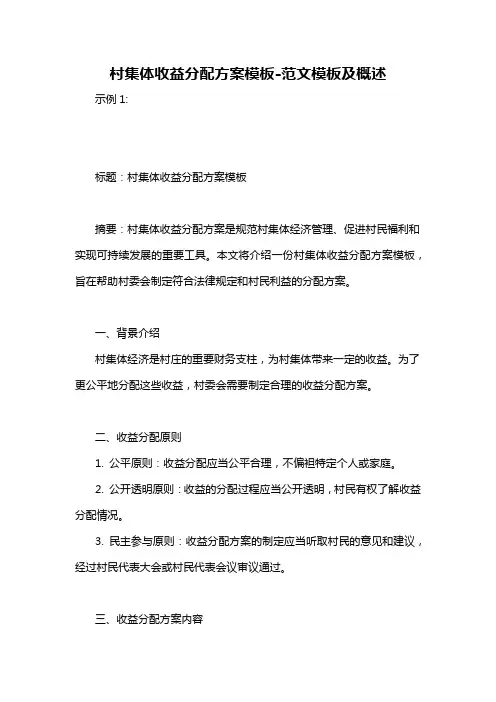 村集体收益分配方案模板-范文模板及概述

示例 1:

标题：村集体收益分配方案模板

摘要：村集体收益分配方案是规范村集体经济管理、促进村民福利和实现可持续发展的重要工具。本文将介绍一份村集体收益分配方案模板，旨在帮助村委会制定符合法律规定和村民利益的分配方案。

一、背景介绍

村集体经济是村庄的重要财务支柱，为村集体带来一定的收益。为了更公平地分配这些收益，村委会需要制定合理的收益分配方案。

二、收益分配原则

1. 公平原则：收益分配应当公平合理，不偏袒特定个人或家庭。

2. 公开透明原则：收益的分配过程应当公开透明，村民有权了解收益分配情况。

3. 民主参与原则：收益分配方案的制定应当听取村民的意见和建议，经过村民代表大会或村民代表会议审议通过。

三、收益分配方案内容